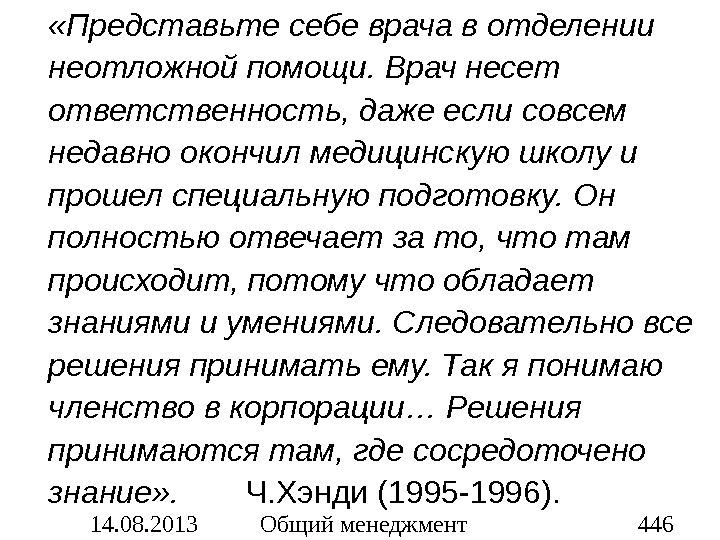 «Представьте себе врача в отделении неотложной помощи. Врач несет ответственность, даже если совсем недавно окончил медицинскую школу и прошел специальную подготовку. Он полностью отвечает за то, что там происходит, потому что обладает знаниями и умениями. Следовательно все решения принимать ему. Так я понимаю членство в корпорации… Решения принимаются там, где сосредоточено знание». Ч.Хэнди (1995-1996).

14.08.2013 Общий менеджмент 446